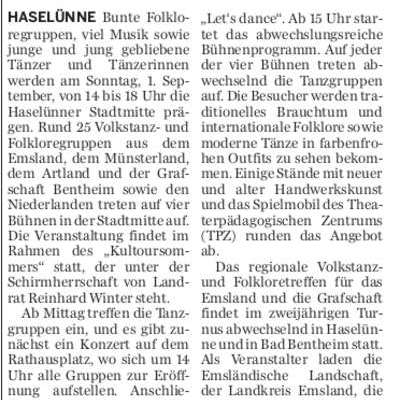 HASELÜNNE Bunte Folkloregruppen, viel Musik sowie junge und jung gebliebene Tänzer und Tänzerinnen werden am Sonntag, 1. September, von 14 bis 18 Uhr die Haselünner Stadtmitte prägen. Rund 25 Volkstanz- und Folkloregruppen aus dem Emsland, dem Münsterland, dem Artland und der Grafschaft Bentheim sowie den Niederlanden treten auf vier Bühnen in der Stadtmitte auf. Die Veranstaltung findet im Rahmen des „Kultoursommers“ statt, der unter der Schirmherrschaft von Landrat Reinhard Winter steht.

Ab Mittag treffen die Tanzgruppen ein, und es gibt zunächst ein Konzert auf dem Rathausplatz, wo sich um 14 Uhr alle Gruppen zur Eröffnung aufstellen. Anschlie-

„Let's dance“. Ab 15 Uhr startet das abwechslungsreiche Bühnenprogramm. Auf jeder der vier Bühnen treten abwechselnd die Tanzgruppen auf. Die Besucher werden traditionelles Brauchtum und internationale Folklore sowie moderne Tänze in farbenfrohen Outfits zu sehen bekommen. Einige Stände mit neuer und alter Handwerkskunst und das Spielmobil des Theaterpädagogischen Zentrums (TPZ) runden das Angebot ab.

Das regionale Volkstanz- und Folkloretreffen für das Emsland und die Grafschaft findet im zweijährigen Turnus abwechselnd in Haselünne und in Bad Bentheim statt. Als Veranstalter laden die Emsländische Landschaft, der Landkreis Emsland, die